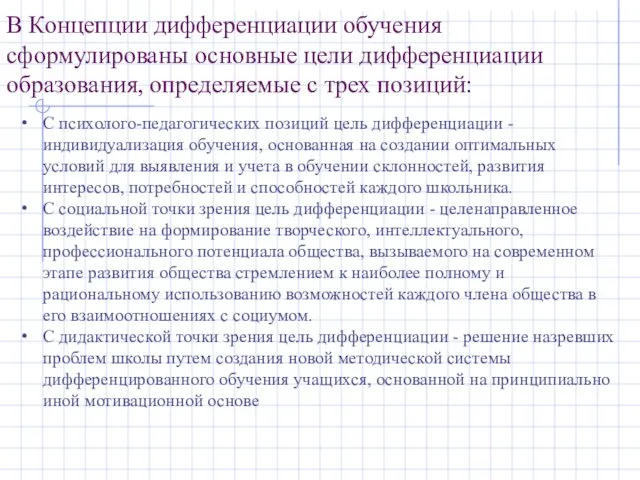 В Концепции дифференциации обучения сформулированы основные цели дифференциации образования, определяемые с трех позиций:

• С психолого-педагогических позиций цель дифференциации - индивидуализация обучения, основанная на создании оптимальных условий для выявления и учета в обучении склонностей, развития интересов, потребностей и способностей каждого школьника.
• С социальной точки зрения цель дифференциации - целенаправленное воздействие на формирование творческого, интеллектуального, профессионального потенциала общества, вызываемого на современном этапе развития общества стремлением к наиболее полному и рациональному использованию возможностей каждого члена общества в его взаимоотношениях с социумом.
• С дидактической точки зрения цель дифференциации - решение назревших проблем школы путем создания новой методической системы дифференцированного обучения учащихся, основанной на принципиально иной мотивационной основе